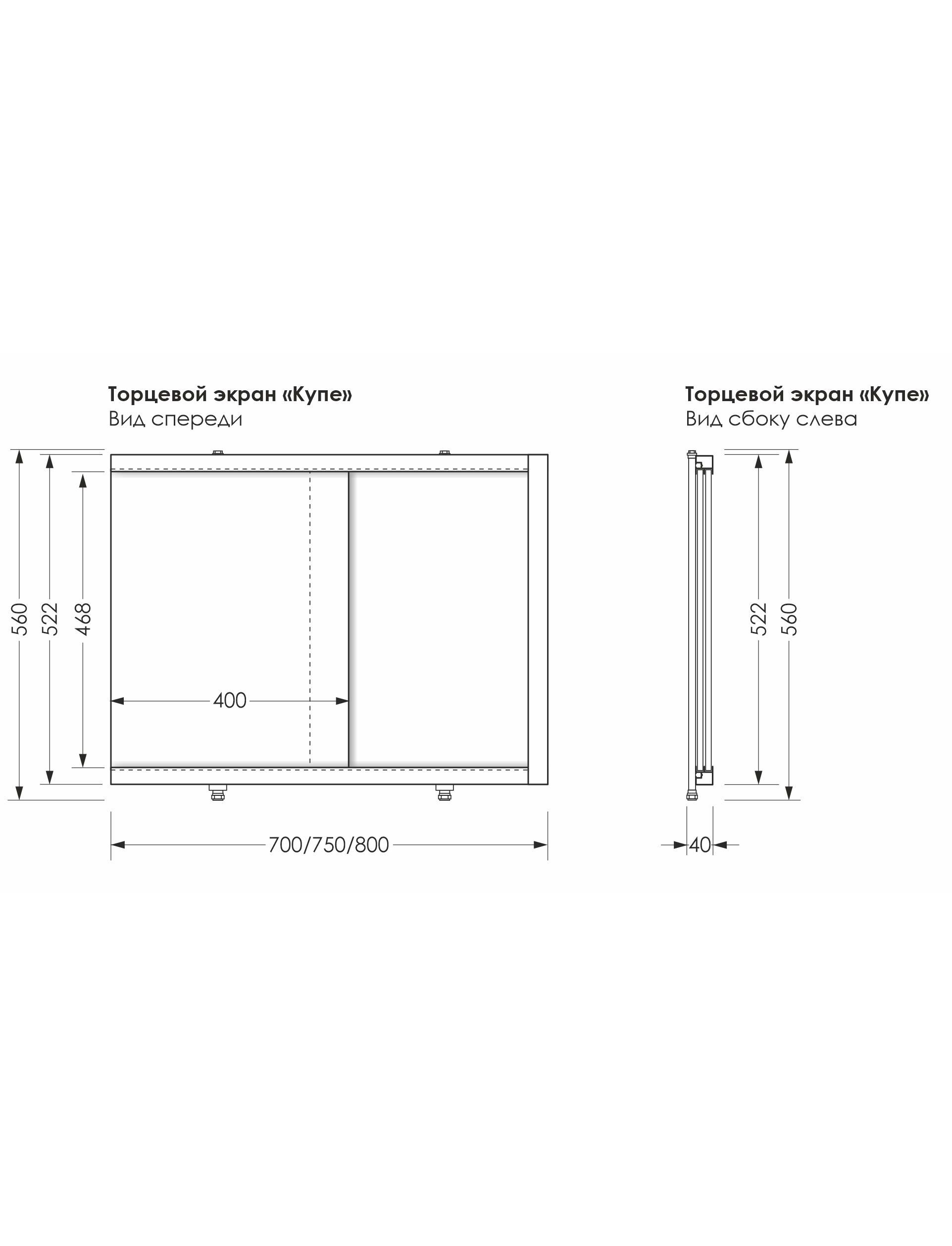 Торцевой экран «Купе»
Вид спереди

560
522
468
400
700/750/800

Торцевой экран «Купе»
Вид сбоку слева

522
560
40